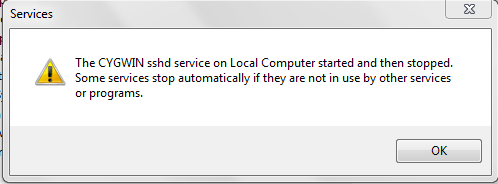 Services

The CYGWIN sshd service on Local Computer started and then stopped. Some services stop automatically if they are not in use by other services or programs.

OK